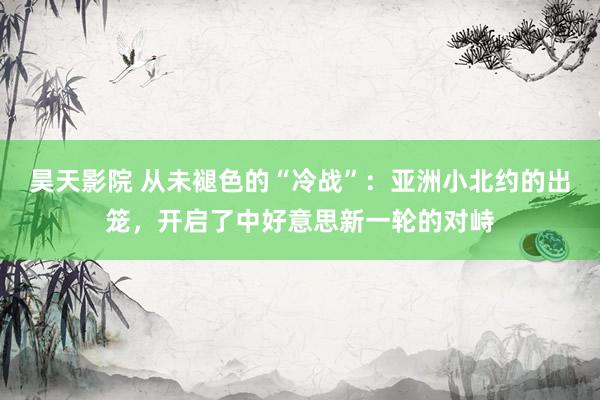 昊天影院 从未褪色的“冷战”：亚洲小北约的出笼，开启了中好意思新一轮的对峙